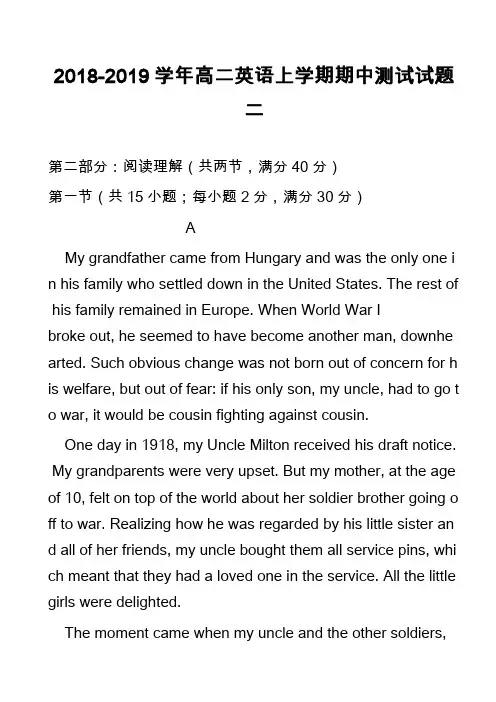 2018-2019学年高二英语上学期期中测试试题二

第二部分：阅读理解（共两节，满分40分）

第一节（共15小题；每小题2分，满分30分）

A

My grandfather came from Hungary and was the only one in his family who settled down in the United States. The rest of his family remained in Europe. When World War I broke out, he seemed to have become another man, downhearted. Such obvious change was not born out of concern for his welfare, but out of fear: if his only son, my uncle, had to go to war, it would be cousin fighting against cousin.

One day in 1918, my Uncle Milton received his draft notice. My grandparents were very upset. But my mother, at the age of 10, felt on top of the world about her soldier brother going off to war. Realizing how he was regarded by his little sister and all of her friends, my uncle bought them all service pins, which meant that they had a loved one in the service. All the little girls were delighted.

The moment came when my uncle and the other soldiers,